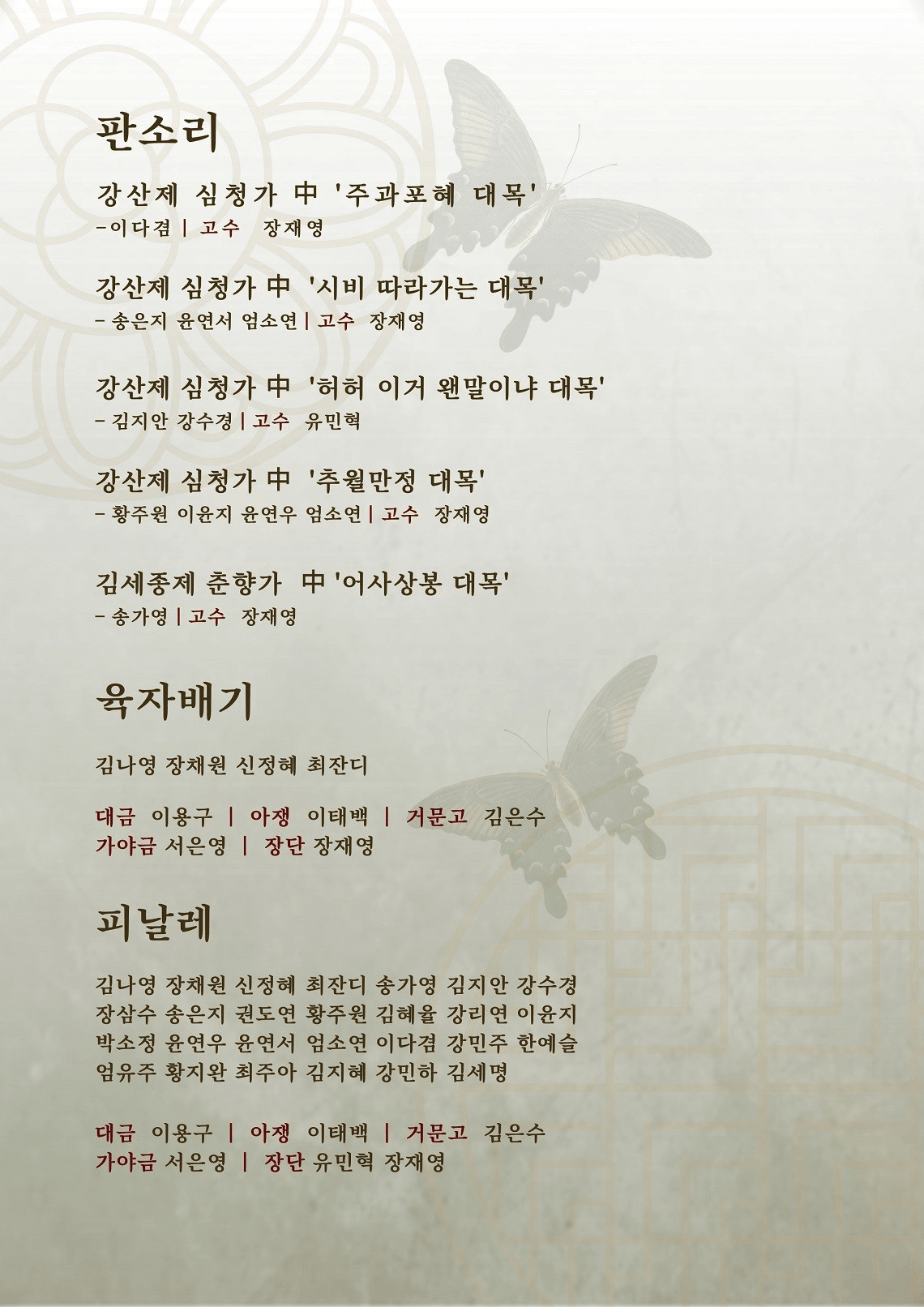 판소리

강산제 심청가 中 '주과포혜 대목'
-이다겸 | 고수 장재영

강산제 심청가 中 '시비 따라가는 대목'
- 송은지 윤연서 엄소연 | 고수 장재영

강산제 심청가 中 '허허 이거 왠말이냐 대목'
- 김지안 강수경 | 고수 유민혁

강산제 심청가 中 '추월만정 대목'
- 황주원 이윤지 윤연우 엄소연 | 고수 장재영

김세종제 춘향가 中 '어사상봉 대목'
- 송가영 | 고수 장재영

육자배기

김나영 장채원 신정혜 최잔디

대금 이용구 | 아쟁 이태백 | 거문고 김은수
가야금 서은영 | 장단 장재영

피날레

김나영 장채원 신정혜 최잔디 송가영 김지안 강수경 장삼수 송은지 권도연 황주원 김혜율 강리연 이윤지 박소정 윤연우 윤연서 엄소연 이다겸 강민주 한예슬 엄유주 황지완 최주아 김지혜 강민하 김세명

대금 이용구 | 아쟁 이태백 | 거문고 김은수
가야금 서은영 | 장단 유민혁 장재영